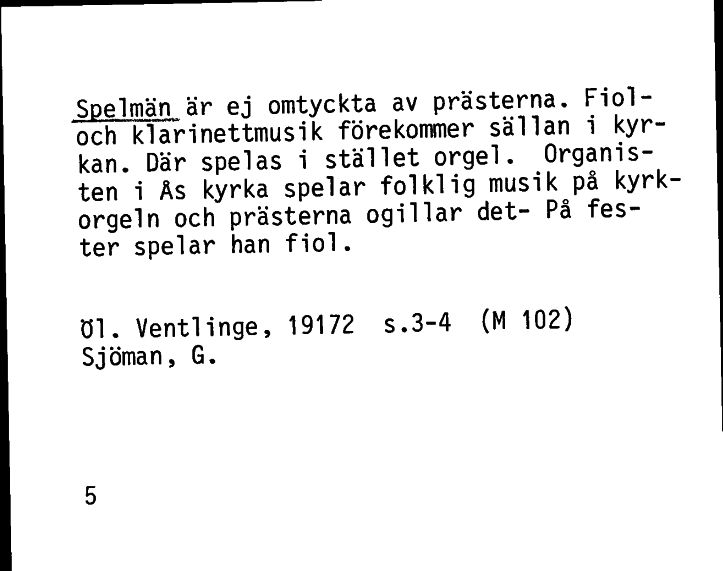 Spelmän är ej omtyckta av prästerna. Fiol- och klarinettmusik förekommer sällan i kyrkan. Där spelas i stället orgel. Organisten i Ås kyrka spelar folklig musik på kyrkorgeln och prästerna ogillar det- På fester spelar han fiol.

Öl. Ventlinge, 19172 s.3-4 (M 102)
Sjöman, G.

5